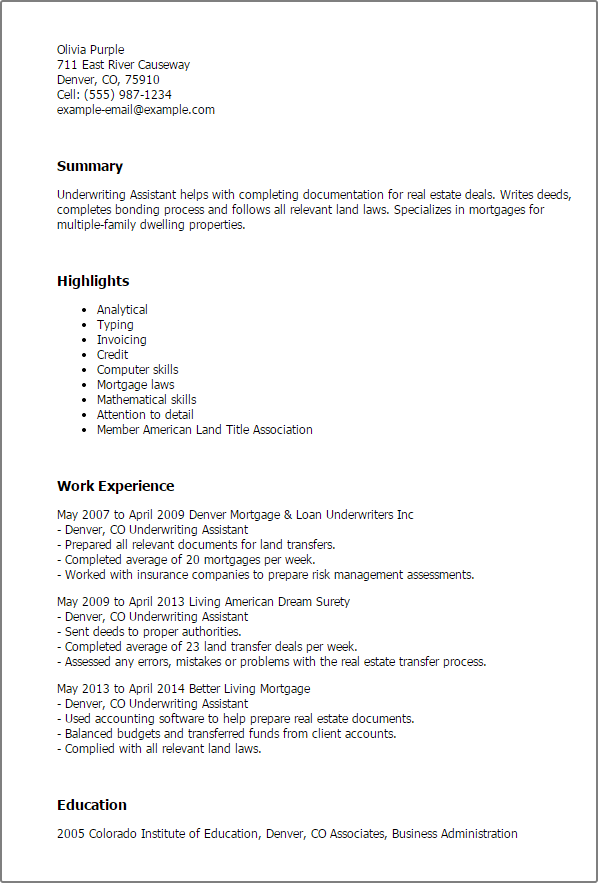 Olivia Purple
711 East River Causeway
Denver, CO, 75910
Cell: (555) 987-1234
example-email@example.com

Summary

Underwriting Assistant helps with completing documentation for real estate deals. Writes deeds, completes bonding process and follows all relevant land laws. Specializes in mortgages for multiple-family dwelling properties.

Highlights

- Analytical
- Typing
- Invoicing
- Credit
- Computer skills
- Mortgage laws
- Mathematical skills
- Attention to detail
- Member American Land Title Association

Work Experience

May 2007 to April 2009 Denver Mortgage & Loan Underwriters Inc
- Denver, CO Underwriting Assistant
- Prepared all relevant documents for land transfers.
- Completed average of 20 mortgages per week.
- Worked with insurance companies to prepare risk management assessments.

May 2009 to April 2013 Living American Dream Surety
- Denver, CO Underwriting Assistant
- Sent deeds to proper authorities.
- Completed average of 23 land transfer deals per week.
- Assessed any errors, mistakes or problems with the real estate transfer process.

May 2013 to April 2014 Better Living Mortgage
- Denver, CO Underwriting Assistant
- Used accounting software to help prepare real estate documents.
- Balanced budgets and transferred funds from client accounts.
- Complied with all relevant land laws.

Education

2005 Colorado Institute of Education, Denver, CO Associates, Business Administration